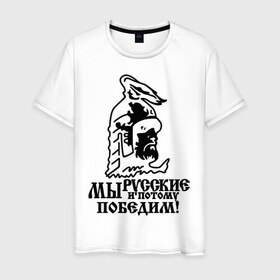 МЫ РУССКИЕ И ПОТОМУ ПОБЕДИМ!